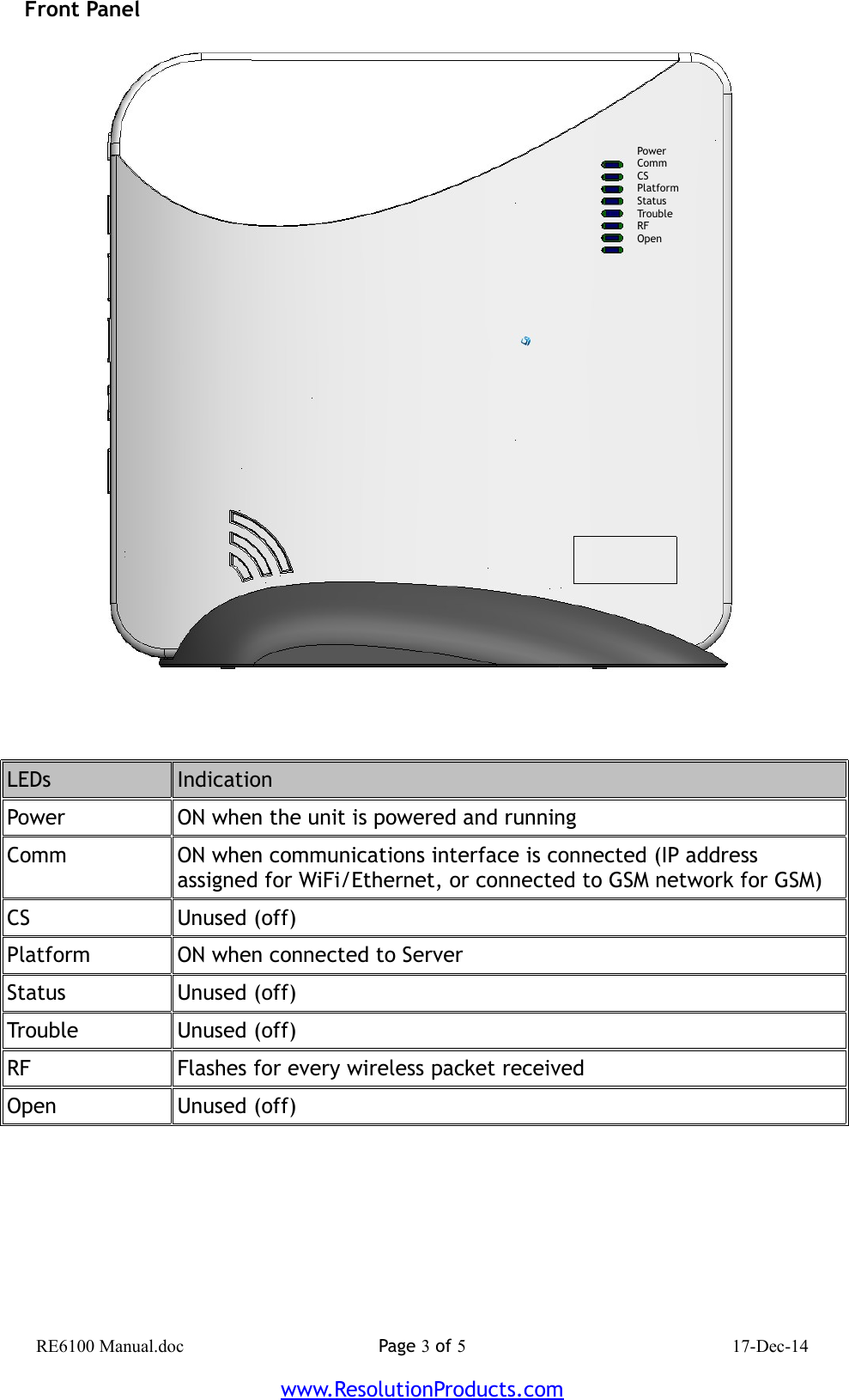 Front Panel

Power
Comm
CS
Platform
Status
Trouble
RF
Open

| LEDs | Indication |
|---|---|
| Power | ON when the unit is powered and running |
| Comm | ON when communications interface is connected (IP address assigned for WiFi/Ethernet, or connected to GSM network for GSM) |
| CS | Unused (off) |
| Platform | ON when connected to Server |
| Status | Unused (off) |
| Trouble | Unused (off) |
| RF | Flashes for every wireless packet received |
| Open | Unused (off) |

RE6100 Manual.doc Page 3 of 5 17-Dec-14

www.ResolutionProducts.com